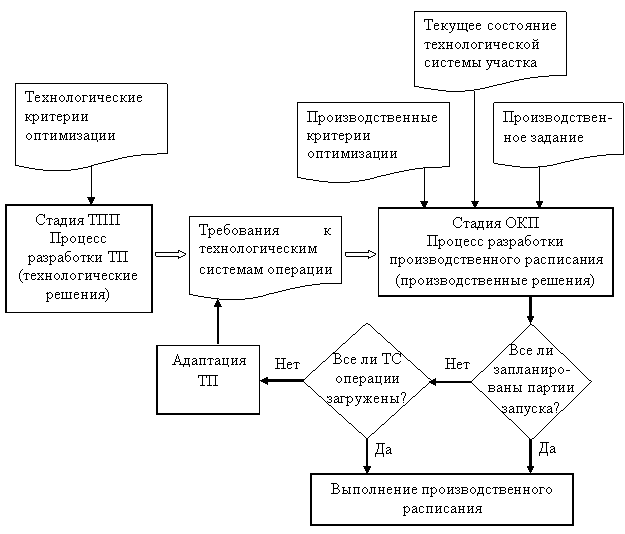 Текущее состояние технологической системы участка

Технологические критерии оптимизации

Производственные критерии оптимизации

Производственное задание

Стадия ТПП Процесс разработки ТП (технологические решения)

Требования к технологическим системам операции

Стадия ОКП Процесс разработки производственного расписания (производственные решения)

Адаптация ТП

Нет

Все ли ТС операции загружены?

Нет

Все ли запланированы партии запуска?

Да

Да

Выполнение производственного расписания